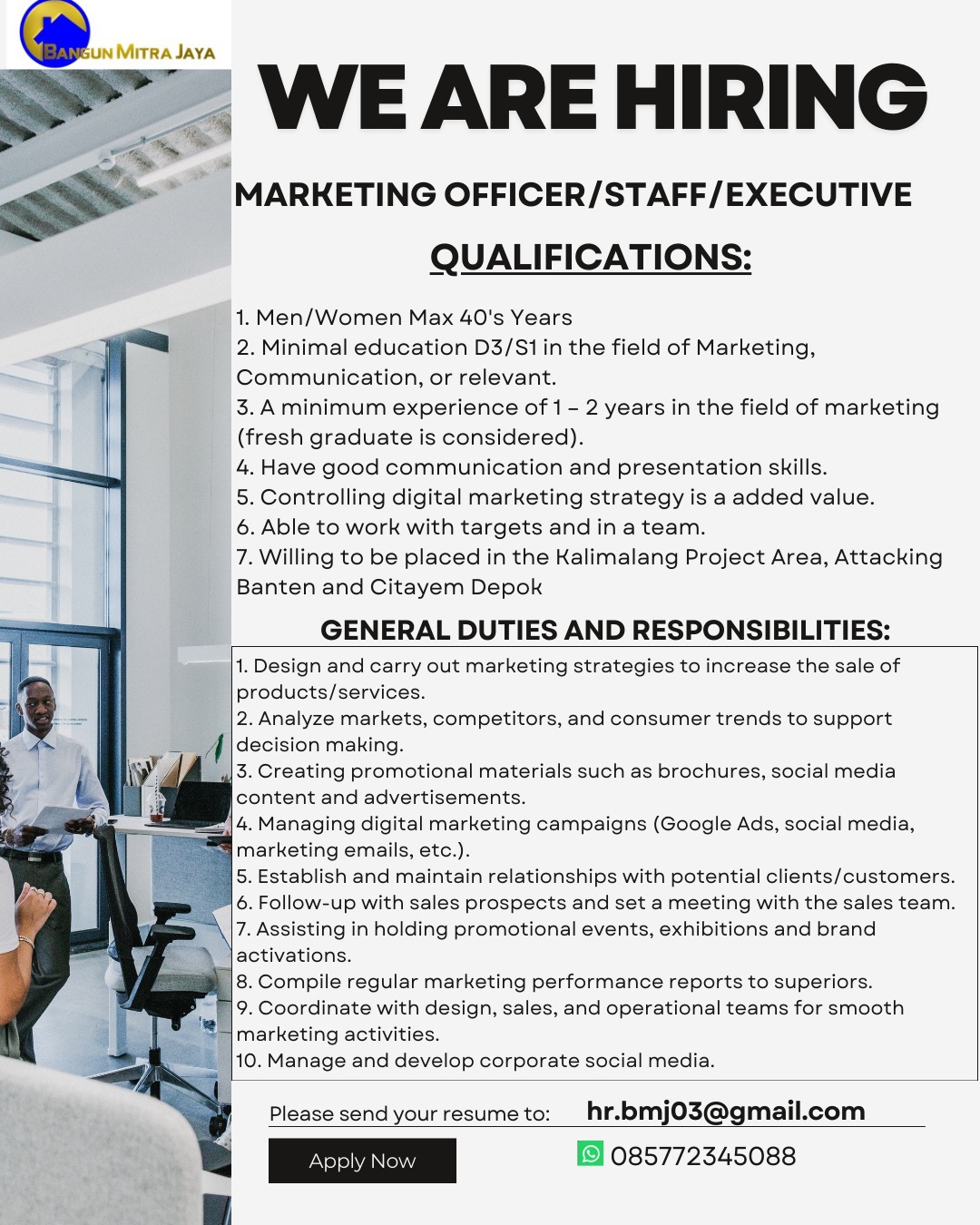 BANGUN MITRA JAYA

WE ARE HIRING

MARKETING OFFICER/STAFF/EXECUTIVE

QUALIFICATIONS:

1. Men/Women Max 40's Years
2. Minimal education D3/S1 in the field of Marketing, Communication, or relevant.
3. A minimum experience of 1 – 2 years in the field of marketing (fresh graduate is considered).
4. Have good communication and presentation skills.
5. Controlling digital marketing strategy is a added value.
6. Able to work with targets and in a team.
7. Willing to be placed in the Kalimalang Project Area, Attacking Banten and Citayem Depok

GENERAL DUTIES AND RESPONSIBILITIES:

1. Design and carry out marketing strategies to increase the sale of products/services.
2. Analyze markets, competitors, and consumer trends to support decision making.
3. Creating promotional materials such as brochures, social media content and advertisements.
4. Managing digital marketing campaigns (Google Ads, social media, marketing emails, etc.).
5. Establish and maintain relationships with potential clients/customers.
6. Follow-up with sales prospects and set a meeting with the sales team.
7. Assisting in holding promotional events, exhibitions and brand activations.
8. Compile regular marketing performance reports to superiors.
9. Coordinate with design, sales, and operational teams for smooth marketing activities.
10. Manage and develop corporate social media.

Please send your resume to: hr.bmj03@gmail.com

Apply Now

085772345088